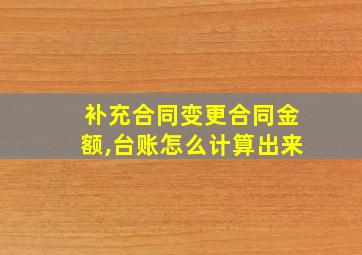 补充合同变更合同金额,台账怎么计算出来